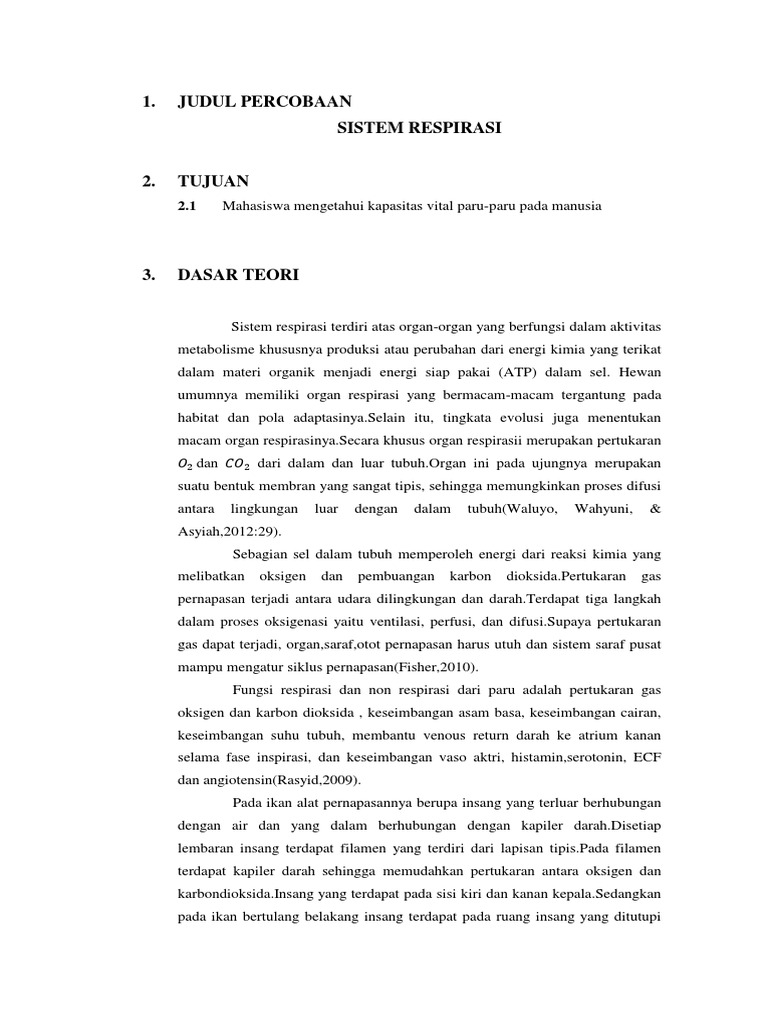 1. JUDUL PERCOBAAN

SISTEM RESPIRASI

2. TUJUAN

2.1 Mahasiswa mengetahui kapasitas vital paru-paru pada manusia

3. DASAR TEORI

Sistem respirasi terdiri atas organ-organ yang berfungsi dalam aktivitas metabolisme khususnya produksi atau perubahan dari energi kimia yang terikat dalam materi organik menjadi energi siap pakai (ATP) dalam sel. Hewan umumnya memiliki organ respirasi yang bermacam-macam tergantung pada habitat dan pola adaptasinya.Selain itu, tingkata evolusi juga menentukan macam organ respirasinya.Secara khusus organ respirasii merupakan pertukaran $O_2$ dan $CO_2$ dari dalam dan luar tubuh.Organ ini pada ujungnya merupakan suatu bentuk membran yang sangat tipis, sehingga memungkinkan proses difusi antara lingkungan luar dengan dalam tubuh(Waluyo, Wahyuni, & Asyiah,2012:29).

Sebagian sel dalam tubuh memperoleh energi dari reaksi kimia yang melibatkan oksigen dan pembuangan karbon dioksida.Pertukaran gas pernapasan terjadi antara udara dilingkungan dan darah.Terdapat tiga langkah dalam proses oksigenasi yaitu ventilasi, perfusi, dan difusi.Supaya pertukaran gas dapat terjadi, organ,saraf,otot pernapasan harus utuh dan sistem saraf pusat mampu mengatur siklus pernapasan(Fisher,2010).

Fungsi respirasi dan non respirasi dari paru adalah pertukaran gas oksigen dan karbon dioksida , keseimbangan asam basa, keseimbangan cairan, keseimbangan suhu tubuh, membantu venous return darah ke atrium kanan selama fase inspirasi, dan keseimbangan vaso aktri, histamin,serotonin, ECF dan angiotensin(Rasyid,2009).

Pada ikan alat pernapasannya berupa insang yang terluar berhubungan dengan air dan yang dalam berhubungan dengan kapiler darah.Disetiap lembaran insang terdapat filamen yang terdiri dari lapisan tipis.Pada filamen terdapat kapiler darah sehingga memudahkan pertukaran antara oksigen dan karbondioksida.Insang yang terdapat pada sisi kiri dan kanan kepala.Sedangkan pada ikan bertulang belakang insang terdapat pada ruang insang yang ditutupi